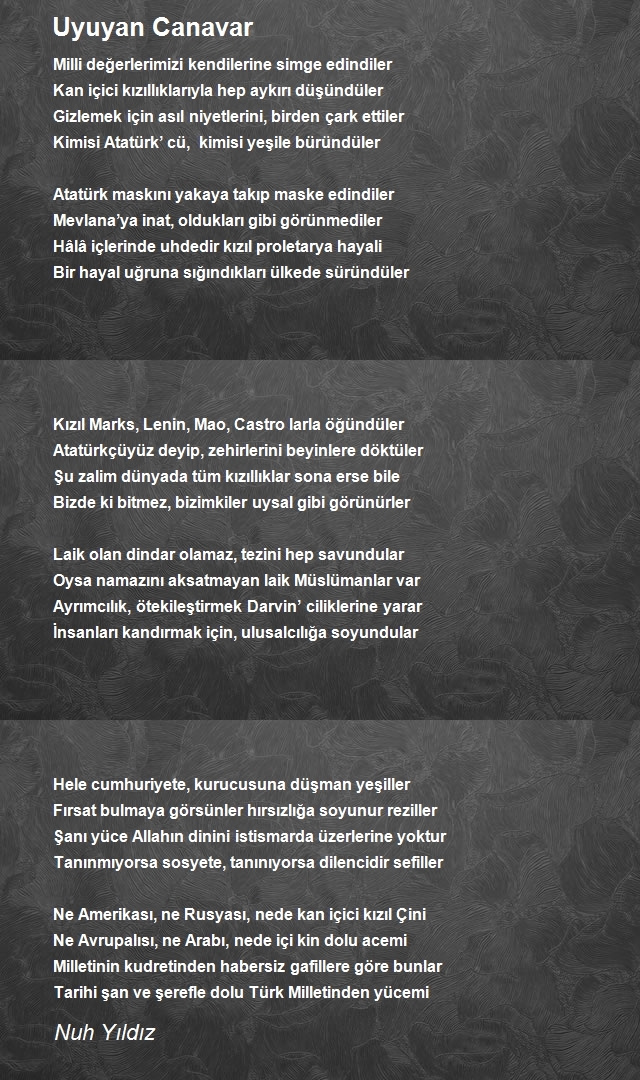 Uyuyan Canavar

Milli değerlerimizi kendilerine simge edindiler
Kan içici kızıllıklarıyla hep aykırı düşündüler
Gizlemek için asıl niyetlerini, birden çark ettiler
Kimisi Atatürk' cü,  kimisi yeşile büründüler

Atatürk maskını yakaya takıp maske edindiler
Mevlana'ya inat, oldukları gibi görünmediler
Hâlâ içlerinde uhdedir kızıl proletarya hayali
Bir hayal uğruna sığındıkları ülkede süründüler

Kızıl Marks, Lenin, Mao, Castro larla öğündüler
Atatürkçüyüz deyip, zehirlerini beyinlere döktüler
Şu zalim dünyada tüm kızıllıklar sona erse bile
Bizde ki bitmez, bizimkiler uysal gibi görünürler

Laik olan dindar olamaz, tezini hep savundular
Oysa namazını aksatmayan laik Müslümanlar var
Ayrımcılık, ötekileştirmek Darvin' ciliklerine yarar
İnsanları kandırmak için, ulusalcılığa soyundular

Hele cumhuriyete, kurucusuna düşman yeşiller
Fırsat bulmaya görsünler hırsızlığa soyunur reziller
Şanı yüce Allahın dinini istismarda üzerlerine yoktur
Tanınmıyorsa sosyete, tanınıyorsa dilencidir sefiller

Ne Amerikası, ne Rusyası, nede kan içici kızıl Çini
Ne Avrupalısı, ne Arabı, nede içi kin dolu acemi
Milletinin kudretinden habersiz gafillere göre bunlar
Tarihi şan ve şerefle dolu Türk Milletinden yücemi

Nuh Yıldız